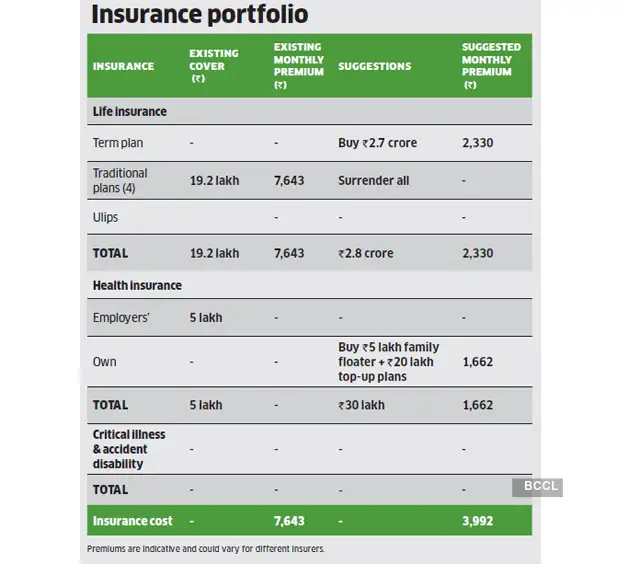 Insurance portfolio

| INSURANCE | EXISTING COVER (₹) | EXISTING MONTHLY PREMIUM (₹) | SUGGESTIONS | SUGGESTED MONTHLY PREMIUM (₹) |
|---|---|---|---|---|
| Life insurance | | | | |
| Term plan | - | - | Buy ₹2.7 crore | 2,330 |
| Traditional plans (4) | 19.2 lakh | 7,643 | Surrender all | - |
| Ulips | | - | - | - |
| TOTAL | 19.2 lakh | 7,643 | ₹2.8 crore | 2,330 |
| Health insurance | | | | |
| Employers' | 5 lakh | - | - | - |
| Own | - | - | Buy ₹5 lakh family floater + ₹20 lakh top-up plans | 1,662 |
| TOTAL | 5 lakh | - | ₹30 lakh | 1,662 |
| Critical illness & accident disability | - | - | - | - |
| TOTAL | - | - | - | - |
| Insurance cost | - | 7,643 | - | 3,992 |

BCCL

Premiums are indicative and could vary for different insurers.